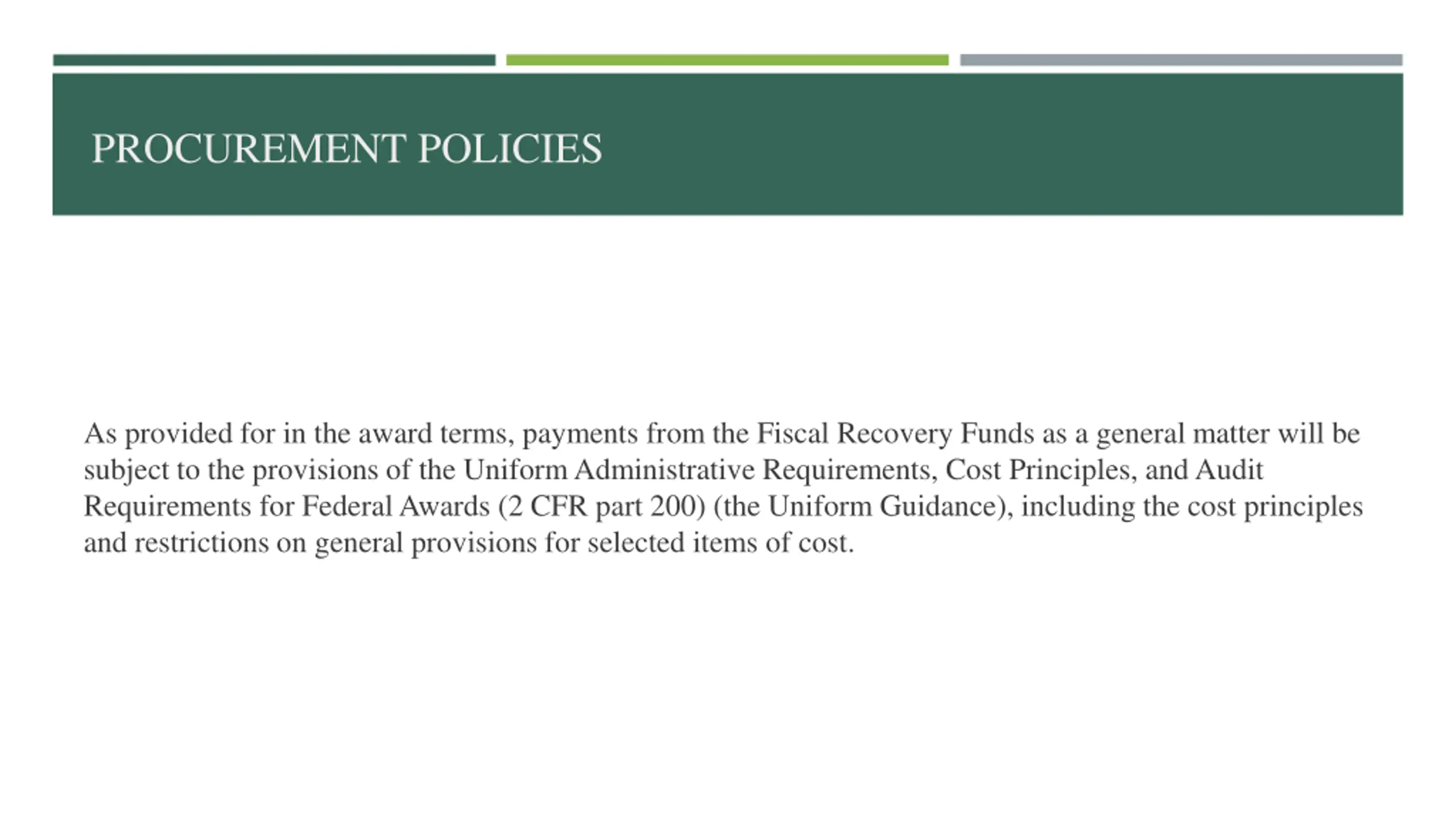 PROCUREMENT POLICIES

As provided for in the award terms, payments from the Fiscal Recovery Funds as a general matter will be subject to the provisions of the Uniform Administrative Requirements, Cost Principles, and Audit Requirements for Federal Awards (2 CFR part 200) (the Uniform Guidance), including the cost principles and restrictions on general provisions for selected items of cost.